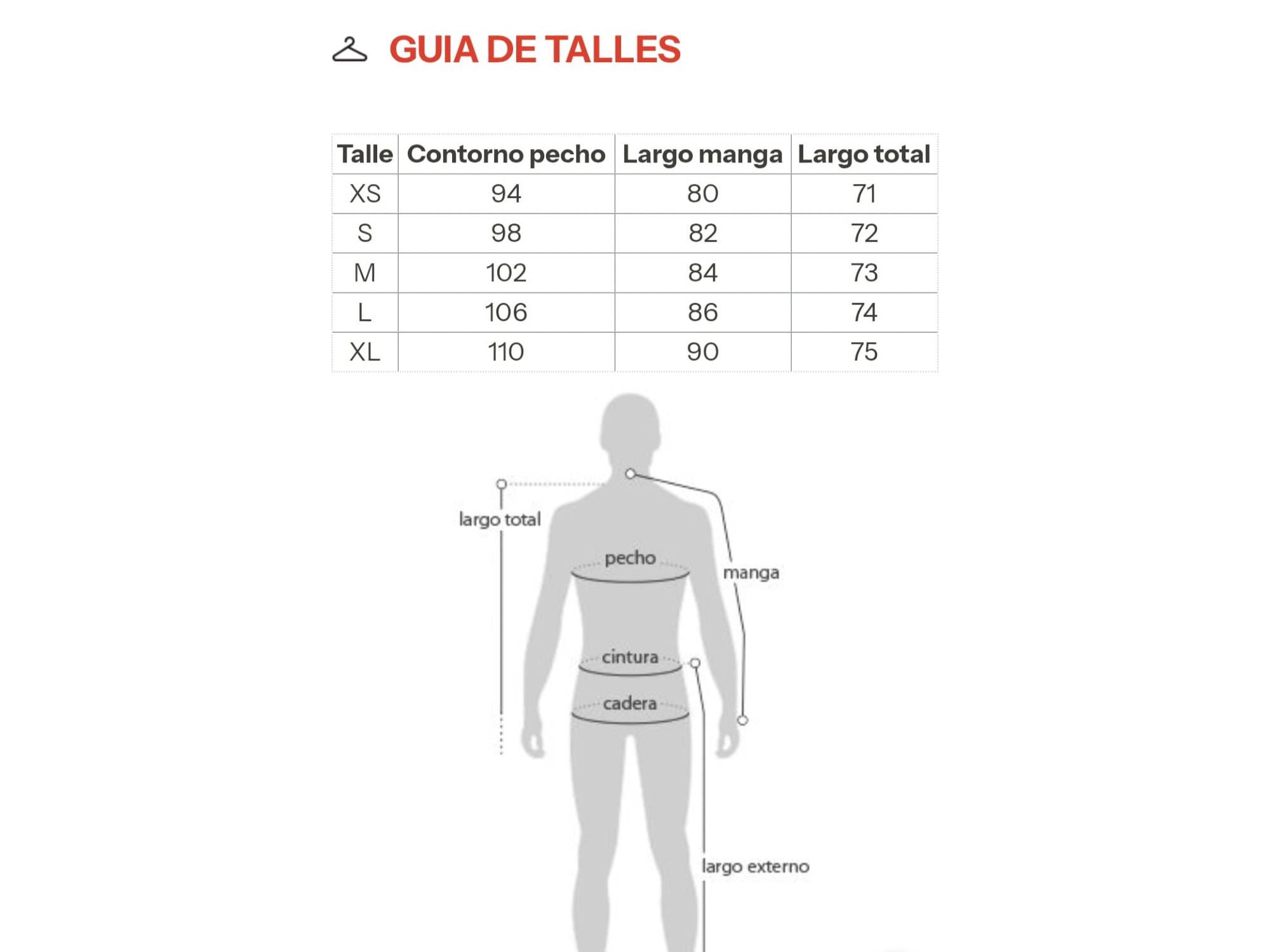 GUIA DE TALLES

| Talle | Contorno pecho | Largo manga | Largo total |
|---|---|---|---|
| XS | 94 | 80 | 71 |
| S | 98 | 82 | 72 |
| M | 102 | 84 | 73 |
| L | 106 | 86 | 74 |
| XL | 110 | 90 | 75 |

largo total

pecho

manga

cintura

cadera

largo externo